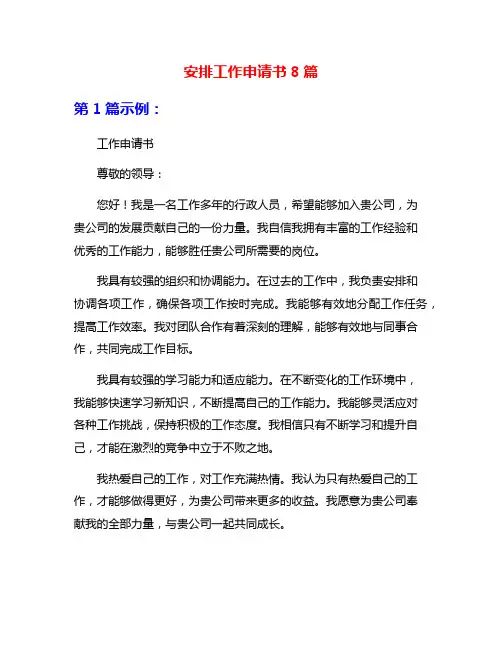 安排工作申请书 8 篇

第 1 篇示例：

工作申请书

尊敬的领导：

您好！我是一名工作多年的行政人员，希望能够加入贵公司，为贵公司的发展贡献自己的一份力量。我自信我拥有丰富的工作经验和优秀的工作能力，能够胜任贵公司所需要的岗位。

我具有较强的组织和协调能力。在过去的工作中，我负责安排和协调各项工作，确保各项工作按时完成。我能够有效地分配工作任务，提高工作效率。我对团队合作有着深刻的理解，能够有效地与同事合作，共同完成工作目标。

我具有较强的学习能力和适应能力。在不断变化的工作环境中，我能够快速学习新知识，不断提高自己的工作能力。我能够灵活应对各种工作挑战，保持积极的工作态度。我相信只有不断学习和提升自己，才能在激烈的竞争中立于不败之地。

我热爱自己的工作，对工作充满热情。我认为只有热爱自己的工作，才能够做得更好，为贵公司带来更多的收益。我愿意为贵公司奉献我的全部力量，与贵公司一起共同成长。